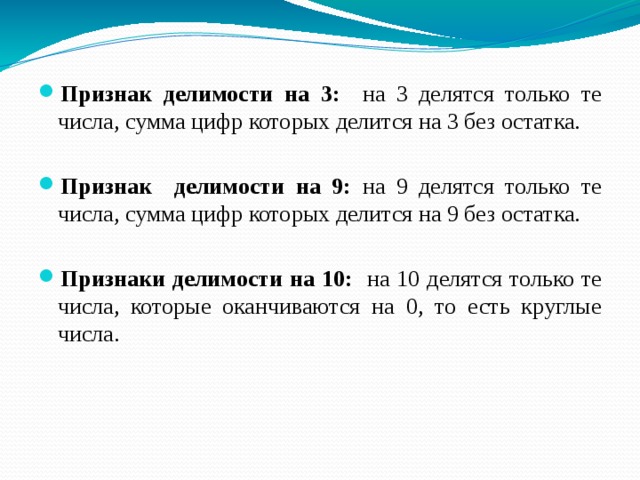 Признак делимости на 3: на 3 делятся только те числа, сумма цифр которых делится на 3 без остатка.

Признак делимости на 9: на 9 делятся только те числа, сумма цифр которых делится на 9 без остатка.

Признаки делимости на 10: на 10 делятся только те числа, которые оканчиваются на 0, то есть круглые числа.